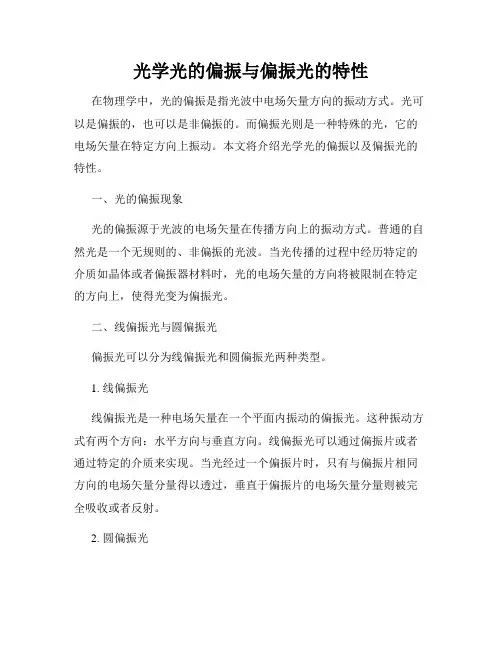 光学光的偏振与偏振光的特性

在物理学中，光的偏振是指光波中电场矢量方向的振动方式。光可以是偏振的，也可以是非偏振的。而偏振光则是一种特殊的光，它的电场矢量在特定方向上振动。本文将介绍光学光的偏振以及偏振光的特性。

一、光的偏振现象

光的偏振源于光波的电场矢量在传播方向上的振动方式。普通的自然光是一个无规则的、非偏振的光波。当光传播的过程中经历特定的介质如晶体或者偏振器材料时，光的电场矢量的方向将被限制在特定的方向上，使得光变为偏振光。

二、线偏振光与圆偏振光

偏振光可以分为线偏振光和圆偏振光两种类型。

1. 线偏振光

线偏振光是一种电场矢量在一个平面内振动的偏振光。这种振动方式有两个方向：水平方向与垂直方向。线偏振光可以通过偏振片或者通过特定的介质来实现。当光经过一个偏振片时，只有与偏振片相同方向的电场矢量分量得以透过，垂直于偏振片的电场矢量分量则被完全吸收或者反射。

2. 圆偏振光